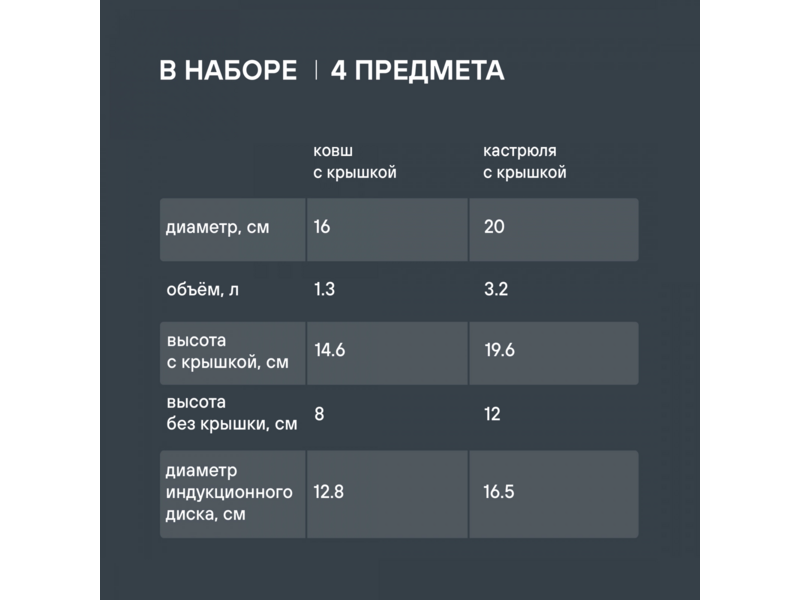 В НАБОРЕ | 4 ПРЕДМЕТА

|  | ковш с крышкой | кастрюля с крышкой |
|---|---|---|
| диаметр, см | 16 | 20 |
| объём, л | 1.3 | 3.2 |
| высота с крышкой, см | 14.6 | 19.6 |
| высота без крышки, см | 8 | 12 |
| диаметр индукционного диска, см | 12.8 | 16.5 |